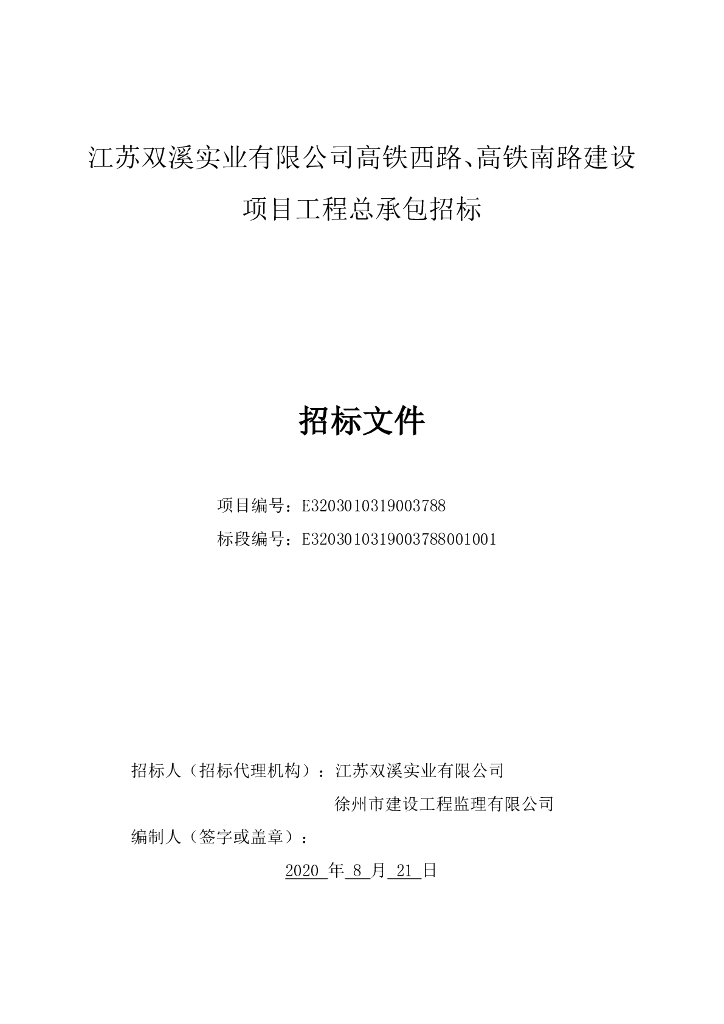 江苏双溪实业有限公司高铁西路、高铁南路建设项目工程总承包招标

招标文件

项目编号：E3203010319003788
标段编号：E3203010319003788001001

招标人（招标代理机构）：江苏双溪实业有限公司
徐州市建设工程监理有限公司
编制人（签字或盖章）：

2020 年 8 月 21 日